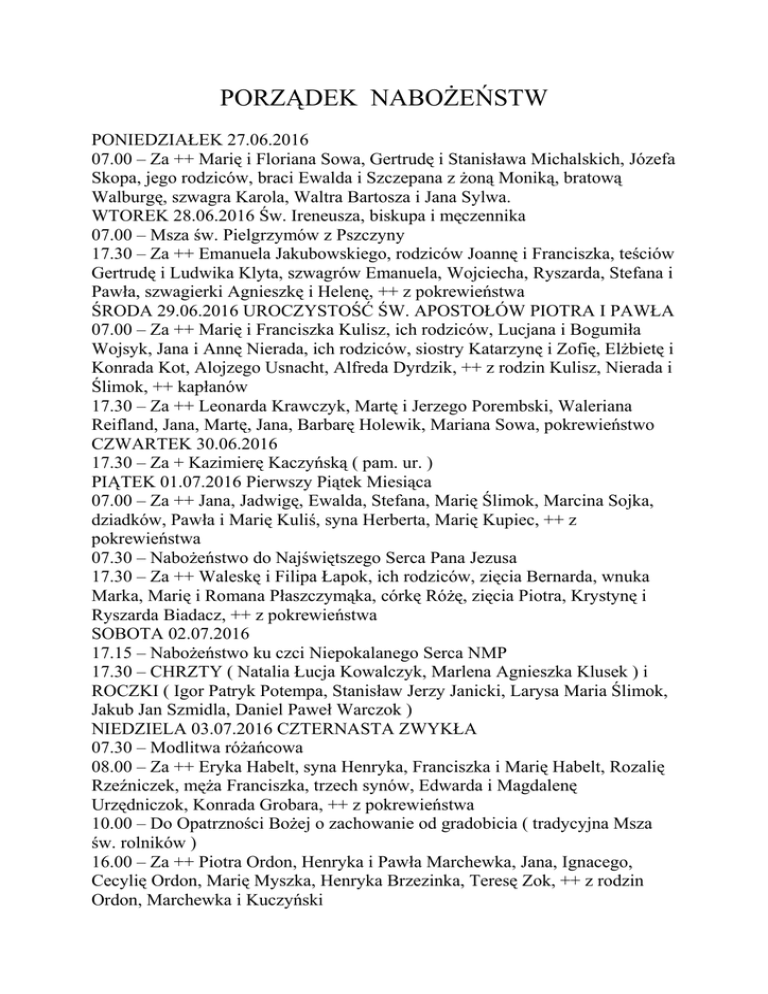 PORZĄDEK NABOŻEŃSTW

PONIEDZIAŁEK 27.06.2016
07.00 – Za ++ Marię i Floriana Sowa, Gertrudę i Stanisława Michalskich, Józefa Skopa, jego rodziców, braci Ewalda i Szczepana z żoną Moniką, bratową Walburgę, szwagra Karola, Waltra Bartosza i Jana Sylwa.
WTOREK 28.06.2016 Św. Ireneusza, biskupa i męczennika
07.00 – Msza św. Pielgrzymów z Pszczyny
17.30 – Za ++ Emanuela Jakubowskiego, rodziców Joannę i Franciszka, teściów Gertrudę i Ludwika Klyta, szwagrów Emanuela, Wojciecha, Ryszarda, Stefana i Pawła, szwagierki Agnieszkę i Helenę, ++ z pokrewieństwa
ŚRODA 29.06.2016 UROCZYSTOŚĆ ŚW. APOSTOŁÓW PIOTRA I PAWŁA
07.00 – Za ++ Marię i Franciszka Kulisz, ich rodziców, Lucjana i Bogumiła Wojsyk, Jana i Annę Nierada, ich rodziców, siostry Katarzynę i Zofię, Elżbietę i Konrada Kot, Alojzego Usnacht, Alfreda Dyrdzik, ++ z rodzin Kulisz, Nierada i Ślimok, ++ kapłanów
17.30 – Za ++ Leonarda Krawczyk, Martę i Jerzego Porembski, Waleriana Reifland, Jana, Martę, Jana, Barbarę Holewik, Mariana Sowa, pokrewieństwo
CZWARTEK 30.06.2016
17.30 – Za + Kazimierę Kaczyńską ( pam. ur. )
PIĄTEK 01.07.2016 Pierwszy Piątek Miesiąca
07.00 – Za ++ Jana, Jadwigę, Ewalda, Stefana, Marię Ślimok, Marcina Sojka, dziadków, Pawła i Marię Kuliś, syna Herberta, Marię Kupiec, ++ z pokrewieństwa
07.30 – Nabożeństwo do Najświętszego Serca Pana Jezusa
17.30 – Za ++ Waleskę i Filipa Łapok, ich rodziców, zięcia Bernarda, wnuka Marka, Marię i Romana Płaszczymąka, córkę Różę, zięcia Piotra, Krystynę i Ryszarda Biadacz, ++ z pokrewieństwa
SOBOTA 02.07.2016
17.15 – Nabożeństwo ku czci Niepokalanego Serca NMP
17.30 – CHRZTY ( Natalia Łucja Kowalczyk, Marlena Agnieszka Klusek ) i ROCZKI ( Igor Patryk Potempa, Stanisław Jerzy Janicki, Larysa Maria Ślimok, Jakub Jan Szmidla, Daniel Paweł Warczok )
NIEDZIELA 03.07.2016 CZTERNASTA ZWYKŁA
07.30 – Modlitwa różańcowa
08.00 – Za ++ Eryka Habelt, syna Henryka, Franciszka i Marię Habelt, Rozalię Rzeźniczek, męża Franciszka, trzech synów, Edwarda i Magdalenę Urzędniczok, Konrada Grobara, ++ z pokrewieństwa
10.00 – Do Opatrzności Bożej o zachowanie od gradobicia ( tradycyjna Msza św. rolników )
16.00 – Za ++ Piotra Ordon, Henryka i Pawła Marchewka, Jana, Ignacego, Cecylię Ordon, Marię Myszka, Henryka Brzezinka, Teresę Zok, ++ z rodzin Ordon, Marchewka i Kuczyński